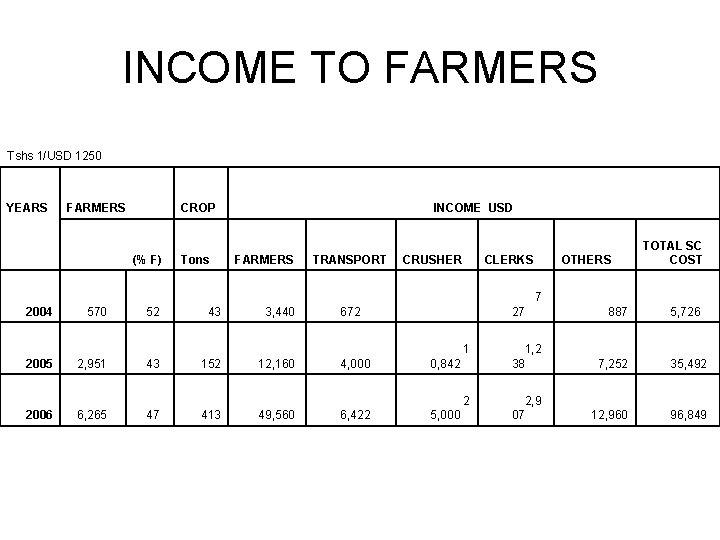 INCOME TO FARMERS

Tshs 1/USD 1250

| YEARS | FARMERS | | CROP | INCOME USD | | | | | |
|---|---|---|---|---|---|---|---|---|---|
| | | (% F) | Tons | FARMERS | TRANSPORT | CRUSHER | CLERKS | OTHERS | TOTAL SC COST |
| 2004 | 570 | 52 | 43 | 3,440 | 672 | | 7 27 | 887 | 5,726 |
| 2005 | 2,951 | 43 | 152 | 12,160 | 4,000 | 1 0,842 | 1,2 38 | 7,252 | 35,492 |
| 2006 | 6,265 | 47 | 413 | 49,560 | 6,422 | 2 5,000 | 2,9 07 | 12,960 | 96,849 |